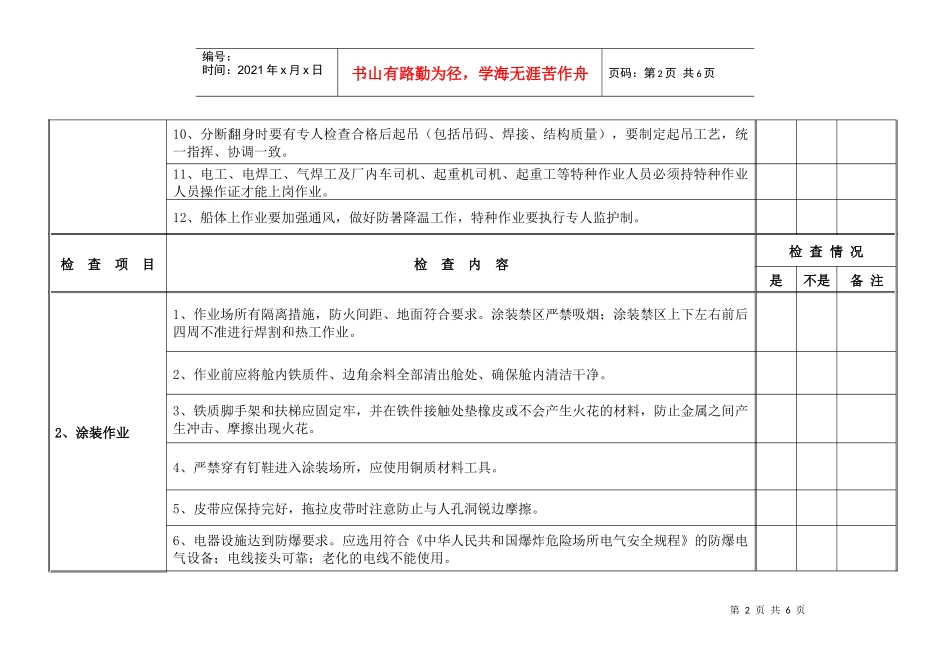 编号：
时间：2021年x月x日

书山有路勤为径，学海无涯苦作舟

页码：第2页 共6页

| | 10、分断翻身时要有专人检查合格后起吊（包括吊码、焊接、结构质量），要制定起吊工艺，统一指挥、协调一致。 | | | |
|---|---|---|---|---|
| | 11、电工、电焊工、气焊工及厂内车司机、起重机司机、起重工等特种作业人员必须持特种作业人员操作证才能上岗作业。 | | | |
| | 12、船体上作业要加强通风，做好防暑降温工作，特种作业要执行专人监护制。 | | | |
| 检 查 项 目 | 检 查 内 容 | 检 查 情 况 | | |
| | | 是 | 不是 | 备 注 |
| 2、涂装作业 | 1、作业场所有隔离措施，防火间距、地面符合要求。涂装禁区严禁吸烟；涂装禁区上下左右前后四周不准进行焊割和热工作业。 | | | |
| | 2、作业前应将舱内铁质件、边角余料全部清出舱处、确保舱内清洁干净。 | | | |
| | 3、铁质脚手架和扶梯应固定牢，并在铁件接触处垫橡皮或不会产生火花的材料，防止金属之间产生冲击、摩擦出现火花。 | | | |
| | 4、严禁穿有钉鞋进入涂装场所，应使用铜质材料工具。 | | | |
| | 5、皮带应保持完好，拖拉皮带时注意防止与人孔洞锐边摩擦。 | | | |
| | 6、电器设施达到防爆要求。应选用符合《中华人民共和国爆炸危险场所电气安全规程》的防爆电气设备；电线接头可靠；老化的电线不能使用。 | | | |

第2页 共6页